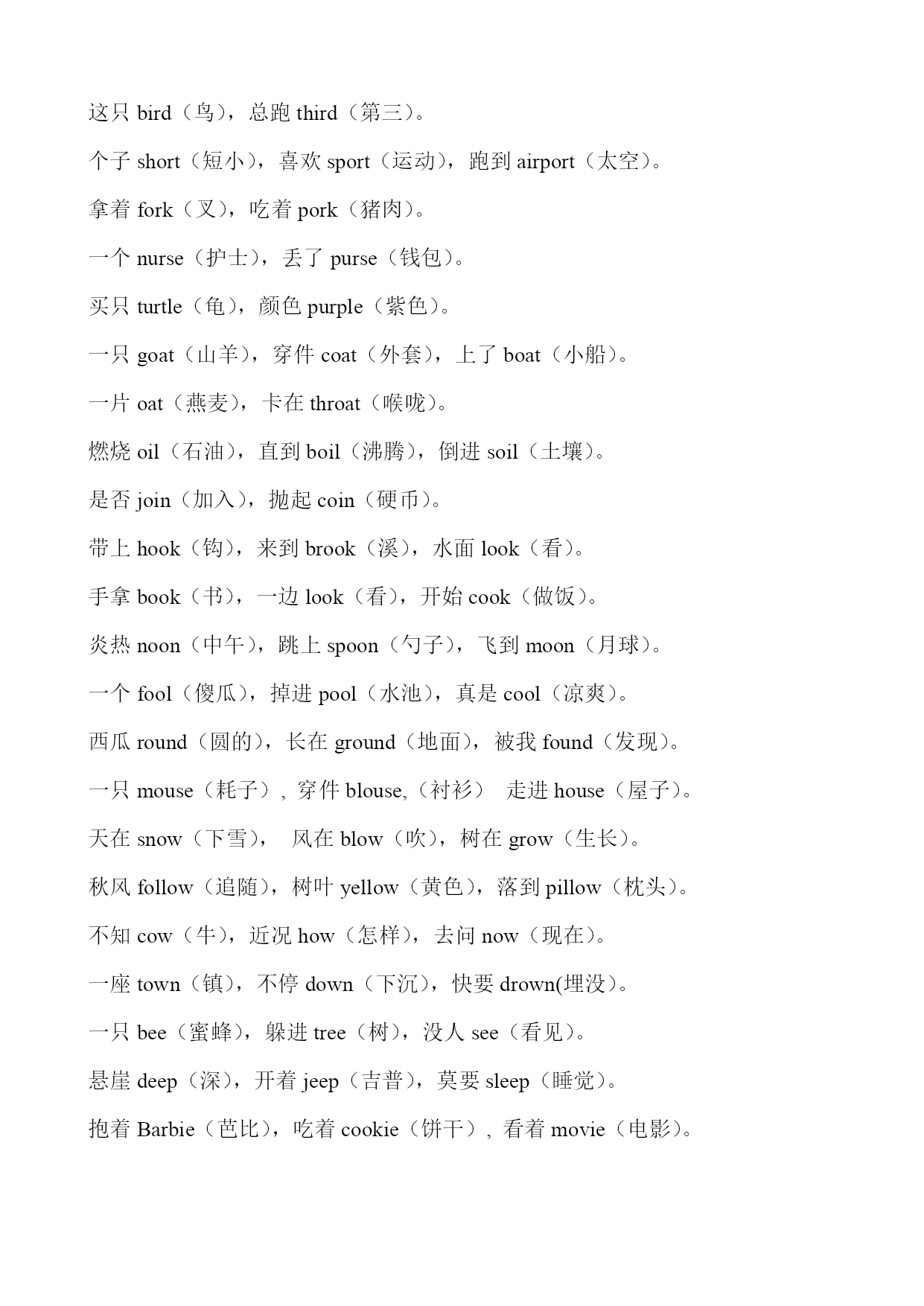 这只 bird（鸟），总跑 third（第三）。

个子 short（短小），喜欢 sport（运动），跑到 airport（太空）。

拿着 fork（叉），吃着 pork（猪肉）。

一个 nurse（护士），丢了 purse（钱包）。

买只 turtle（龟），颜色 purple（紫色）。

一只 goat（山羊），穿件 coat（外套），上了 boat（小船）。

一片 oat（燕麦），卡在 throat（喉咙）。

燃烧 oil（石油），直到 boil（沸腾），倒进 soil（土壤）。

是否 join（加入），抛起 coin（硬币）。

带上 hook（钩），来到 brook（溪），水面 look（看）。

手拿 book（书），一边 look（看），开始 cook（做饭）。

炎热 noon（中午），跳上 spoon（勺子），飞到 moon（月球）。

一个 fool（傻瓜），掉进 pool（水池），真是 cool（凉爽）。

西瓜 round（圆的），长在 ground（地面），被我 found（发现）。

一只 mouse（耗子）, 穿件 blouse,（衬衫） 走进 house（屋子）。

天在 snow（下雪）， 风在 blow（吹），树在 grow（生长）。

秋风 follow（追随），树叶 yellow（黄色），落到 pillow（枕头）。

不知 cow（牛），近况 how（怎样），去问 now（现在）。

一座 town（镇），不停 down（下沉），快要 drown(埋没）。

一只 bee（蜜蜂），躲进 tree（树），没人 see（看见）。

悬崖 deep（深），开着 jeep（吉普），莫要 sleep（睡觉）。

抱着 Barbie（芭比），吃着 cookie（饼干）, 看着 movie（电影）。